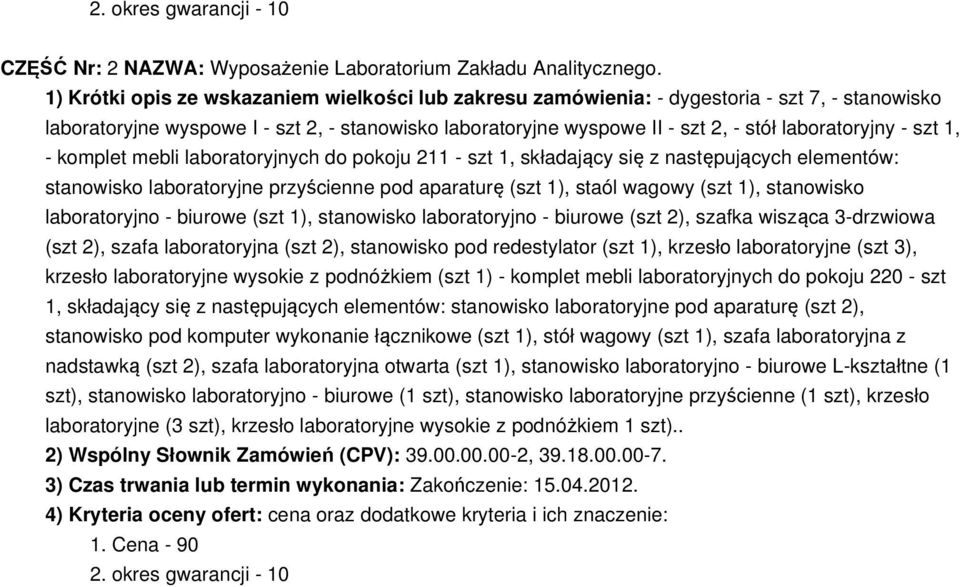 2. okres gwarancji - 10

CZĘŚĆ Nr: 2 NAZWA: Wyposażenie Laboratorium Zakładu Analitycznego.

1) Krótki opis ze wskazaniem wielkości lub zakresu zamówienia: - dygestoria - szt 7, - stanowisko laboratoryjne wyspowe I - szt 2, - stanowisko laboratoryjne wyspowe II - szt 2, - stół laboratoryjny - szt 1, - komplet mebli laboratoryjnych do pokoju 211 - szt 1, składający się z następujących elementów: stanowisko laboratoryjne przyścienne pod aparaturę (szt 1), staól wagowy (szt 1), stanowisko laboratoryjno - biurowe (szt 1), stanowisko laboratoryjno - biurowe (szt 2), szafka wisząca 3-drzwiowa (szt 2), szafa laboratoryjna (szt 2), stanowisko pod redestylator (szt 1), krzesło laboratoryjne (szt 3), krzesło laboratoryjne wysokie z podnóżkiem (szt 1) - komplet mebli laboratoryjnych do pokoju 220 - szt 1, składający się z następujących elementów: stanowisko laboratoryjne pod aparaturę (szt 2), stanowisko pod komputer wykonanie łącznikowe (szt 1), stół wagowy (szt 1), szafa laboratoryjna z nadstawką (szt 2), szafa laboratoryjna otwarta (szt 1), stanowisko laboratoryjno - biurowe L-kształtne (1 szt), stanowisko laboratoryjno - biurowe (1 szt), stanowisko laboratoryjne przyścienne (1 szt), krzesło laboratoryjne (3 szt), krzesło laboratoryjne wysokie z podnóżkiem 1 szt)..

2) Wspólny Słownik Zamówień (CPV): 39.00.00.00-2, 39.18.00.00-7.

3) Czas trwania lub termin wykonania: Zakończenie: 15.04.2012.

4) Kryteria oceny ofert: cena oraz dodatkowe kryteria i ich znaczenie:

1. Cena - 90

2. okres gwarancji - 10